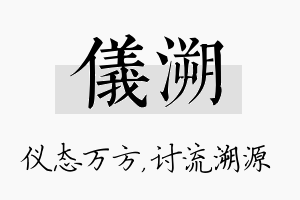 儀溯

仪态万方,讨流溯源